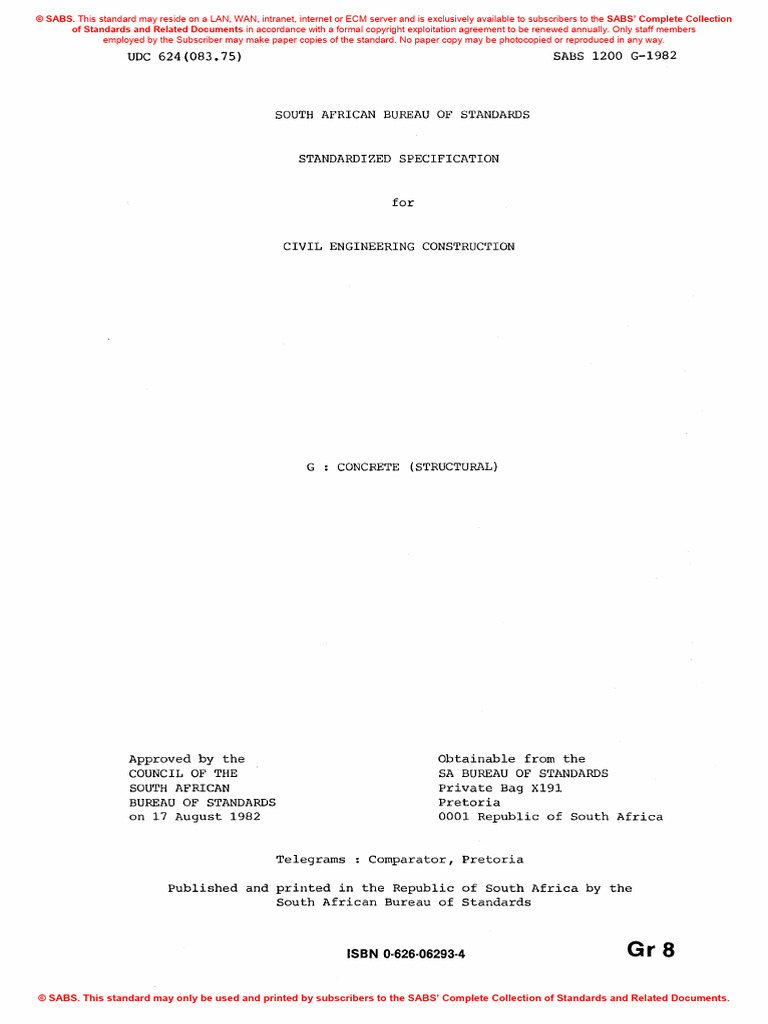 © SABS. This standard may reside on a LAN, WAN, intranet, internet or ECM server and is exclusively available to subscribers to the SABS' Complete Collection of Standards and Related Documents in accordance with a formal copyright exploitation agreement to be renewed annually. Only staff members employed by the Subscriber may make paper copies of the standard. No paper copy may be photocopied or reproduced in any way.

UDC 624(083.75)

SABS 1200 G-1982

SOUTH AFRICAN BUREAU OF STANDARDS

STANDARDIZED SPECIFICATION

for

CIVIL ENGINEERING CONSTRUCTION

G : CONCRETE (STRUCTURAL)

Approved by the COUNCIL OF THE SOUTH AFRICAN BUREAU OF STANDARDS on 17 August 1982

Obtainable from the SA BUREAU OF STANDARDS Private Bag X191 Pretoria 0001 Republic of South Africa

Telegrams : Comparator, Pretoria

Published and printed in the Republic of South Africa by the South African Bureau of Standards

ISBN 0-626-06293-4

Gr 8

© SABS. This standard may only be used and printed by subscribers to the SABS' Complete Collection of Standards and Related Documents.